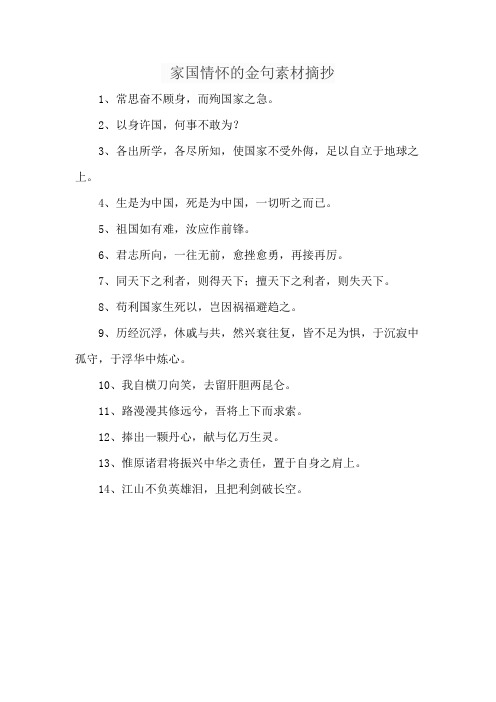 家国情怀的金句素材摘抄

1、常思奋不顾身，而殉国家之急。

2、以身许国，何事不敢为？

3、各出所学，各尽所知，使国家不受外侮，足以自立于地球之上。

4、生是为中国，死是为中国，一切听之而已。

5、祖国如有难，汝应作前锋。

6、君志所向，一往无前，愈挫愈勇，再接再厉。

7、同天下之利者，则得天下；擅天下之利者，则失天下。

8、苟利国家生死以，岂因祸福避趋之。

9、历经沉浮，休戚与共，然兴衰往复，皆不足为惧，于沉寂中孤守，于浮华中炼心。

10、我自横刀向笑，去留肝胆两昆仑。

11、路漫漫其修远兮，吾将上下而求索。

12、捧出一颗丹心，献与亿万生灵。

13、惟原诸君将振兴中华之责任，置于自身之肩上。

14、江山不负英雄泪，且把利剑破长空。